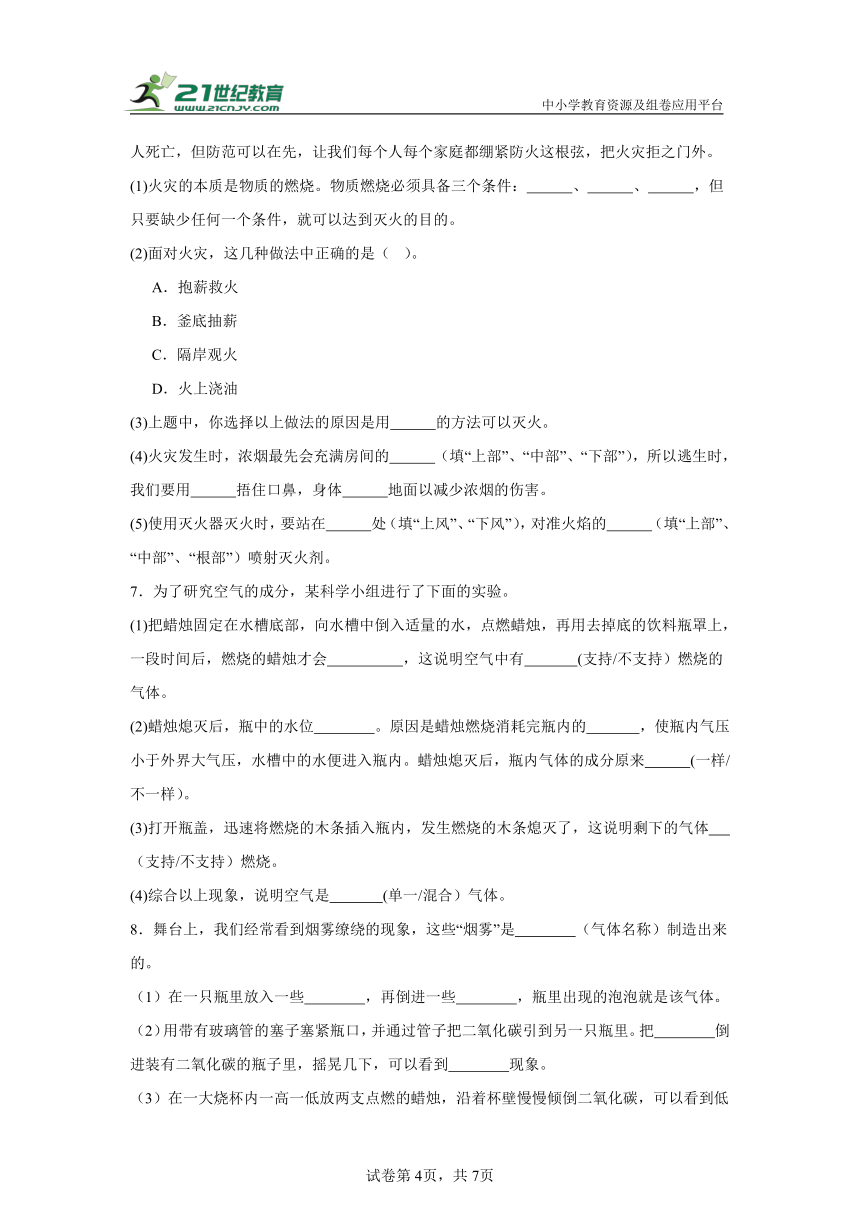 21世纪教育
www.21cnjy.com
中小学教育资源及组卷应用平台

人死亡，但防范可以在先，让我们每个人每个家庭都绷紧防火这根弦，把火灾拒之门外。

(1)火灾的本质是物质的燃烧。物质燃烧必须具备三个条件：______、______、______，但只要缺少任何一个条件，就可以达到灭火的目的。

(2)面对火灾，这几种做法中正确的是（　）。

A．抱薪救火

B．釜底抽薪

C．隔岸观火

D．火上浇油

(3)上题中，你选择以上做法的原因是用______的方法可以灭火。

(4)火灾发生时，浓烟最先会充满房间的______（填“上部”、“中部”、“下部”），所以逃生时，我们要用______捂住口鼻，身体______地面以减少浓烟的伤害。

(5)使用灭火器灭火时，要站在______处（填“上风”、“下风”），对准火焰的______（填“上部”、“中部”、“根部”）喷射灭火剂。

7．为了研究空气的成分，某科学小组进行了下面的实验。

(1)把蜡烛固定在水槽底部，向水槽中倒入适量的水，点燃蜡烛，再用去掉底的饮料瓶罩上，一段时间后，燃烧的蜡烛才会__________，这说明空气中有_______(支持/不支持）燃烧的气体。

(2)蜡烛熄灭后，瓶中的水位________。原因是蜡烛燃烧消耗完瓶内的_______，使瓶内气压小于外界大气压，水槽中的水便进入瓶内。蜡烛熄灭后，瓶内气体的成分原来______(一样/不一样)。

(3)打开瓶盖，迅速将燃烧的木条插入瓶内，发生燃烧的木条熄灭了，这说明剩下的气体___（支持/不支持）燃烧。

(4)综合以上现象，说明空气是_______(单一/混合）气体。

8．舞台上，我们经常看到烟雾缭绕的现象，这些“烟雾”是________（气体名称）制造出来的。

（1）在一只瓶里放入一些________，再倒进一些________，瓶里出现的泡泡就是该气体。

（2）用带有玻璃管的塞子塞紧瓶口，并通过管子把二氧化碳引到另一只瓶里。把________倒进装有二氧化碳的瓶子里，摇晃几下，可以看到________现象。

（3）在一大烧杯内一高一低放两支点燃的蜡烛，沿着杯壁慢慢倾倒二氧化碳，可以看到低

试卷第4页，共7页